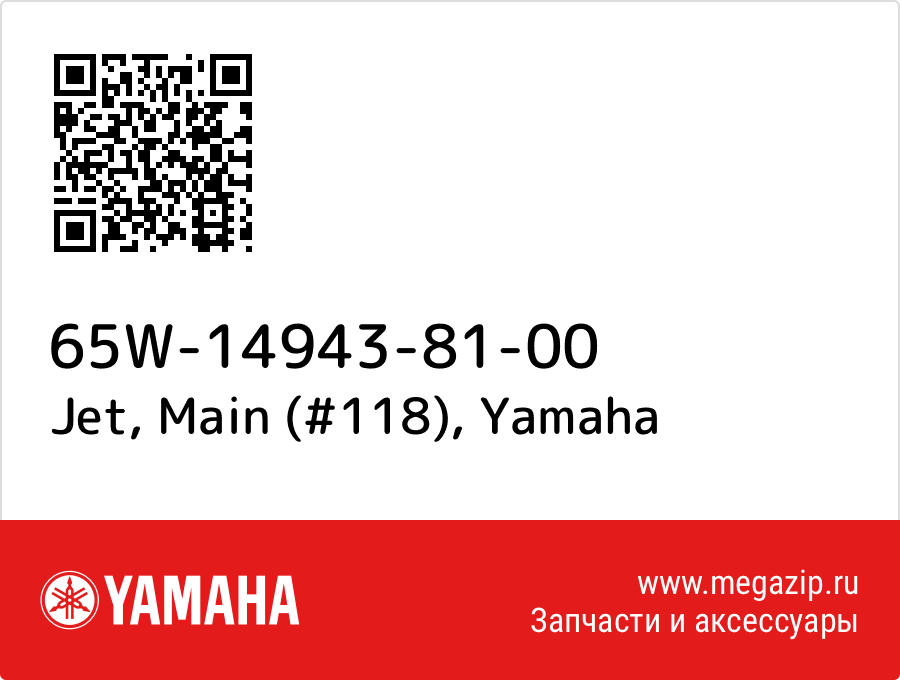 65W-14943-81-00
Jet, Main (#118), Yamaha

YAMAHA

www.megazip.ru
Запчасти и аксессуары